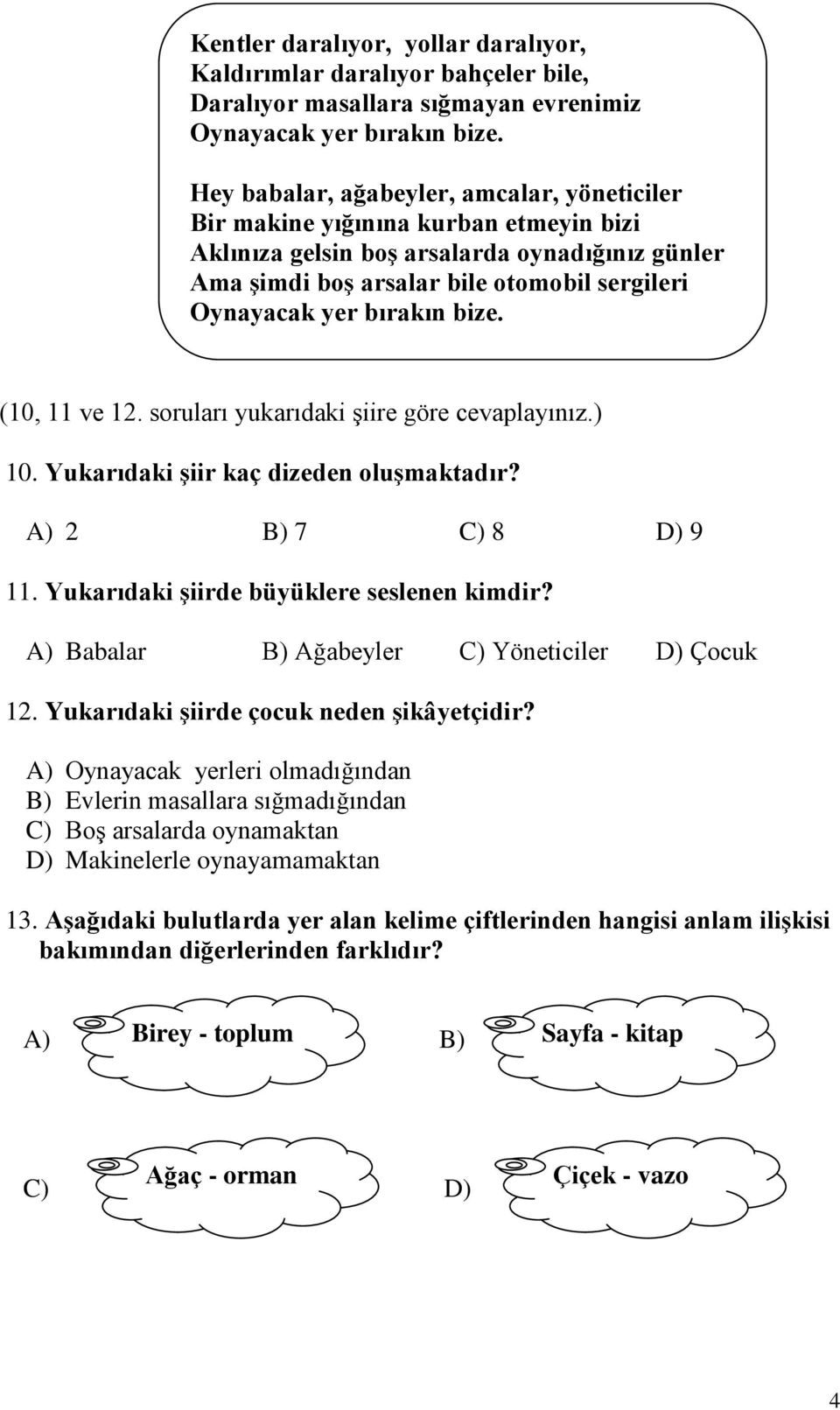 Kentler daralıyor, yollar daralıyor,
Kaldırımlar daralıyor bahçeler bile,
Daralıyor masallara sığmayan evrenimiz
Oynayacak yer bırakın bize.

Hey babalar, ağabeyler, amcalar, yöneticiler
Bir makine yığınına kurban etmeyin bizi
Aklınıza gelsin boş arsalarda oynadığınız günler
Ama şimdi boş arsalar bile otomobil sergileri
Oynayacak yer bırakın bize.

(10, 11 ve 12. soruları yukarıdaki şiire göre cevaplayınız.)

10. Yukarıdaki şiir kaç dizeden oluşmaktadır?

A) 2 B) 7 C) 8 D) 9

11. Yukarıdaki şiirde büyüklere seslenen kimdir?

A) Babalar B) Ağabeyler C) Yöneticiler D) Çocuk

12. Yukarıdaki şiirde çocuk neden şikâyetçidir?

A) Oynayacak yerleri olmadığından
B) Evlerin masallara sığmadığından
C) Boş arsalarda oynamaktan
D) Makinelerle oynayamamaktan

13. Aşağıdaki bulutlarda yer alan kelime çiftlerinden hangisi anlam ilişkisi bakımından diğerlerinden farklıdır?

A) Birey - toplum
B) Sayfa - kitap
C) Ağaç - orman
D) Çiçek - vazo

4